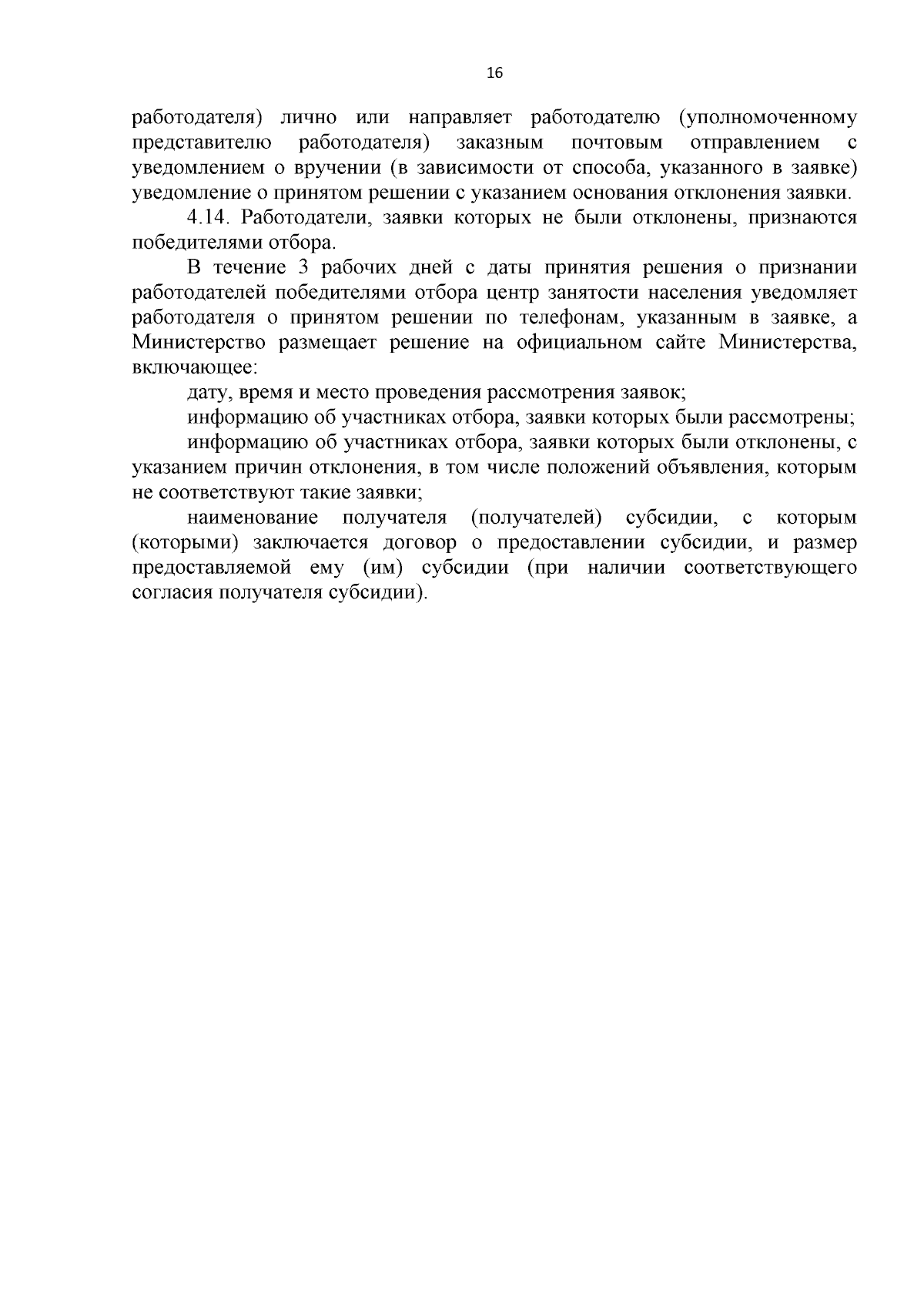 16

работодателя) лично или направляет работодателю (уполномоченному представителю работодателя) заказным почтовым отправлением с уведомлением о вручении (в зависимости от способа, указанного в заявке) уведомление о принятом решении с указанием основания отклонения заявки.

4.14. Работодатели, заявки которых не были отклонены, признаются победителями отбора.

В течение 3 рабочих дней с даты принятия решения о признании работодателей победителями отбора центр занятости населения уведомляет работодателя о принятом решении по телефонам, указанным в заявке, а Министерство размещает решение на официальном сайте Министерства, включающее:

дату, время и место проведения рассмотрения заявок;

информацию об участниках отбора, заявки которых были рассмотрены;

информацию об участниках отбора, заявки которых были отклонены, с указанием причин отклонения, в том числе положений объявления, которым не соответствуют такие заявки;

наименование получателя (получателей) субсидии, с которым (которыми) заключается договор о предоставлении субсидии, и размер предоставляемой ему (им) субсидии (при наличии соответствующего согласия получателя субсидии).